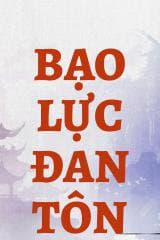 BẠO
LỰC
ĐAN
TÔN